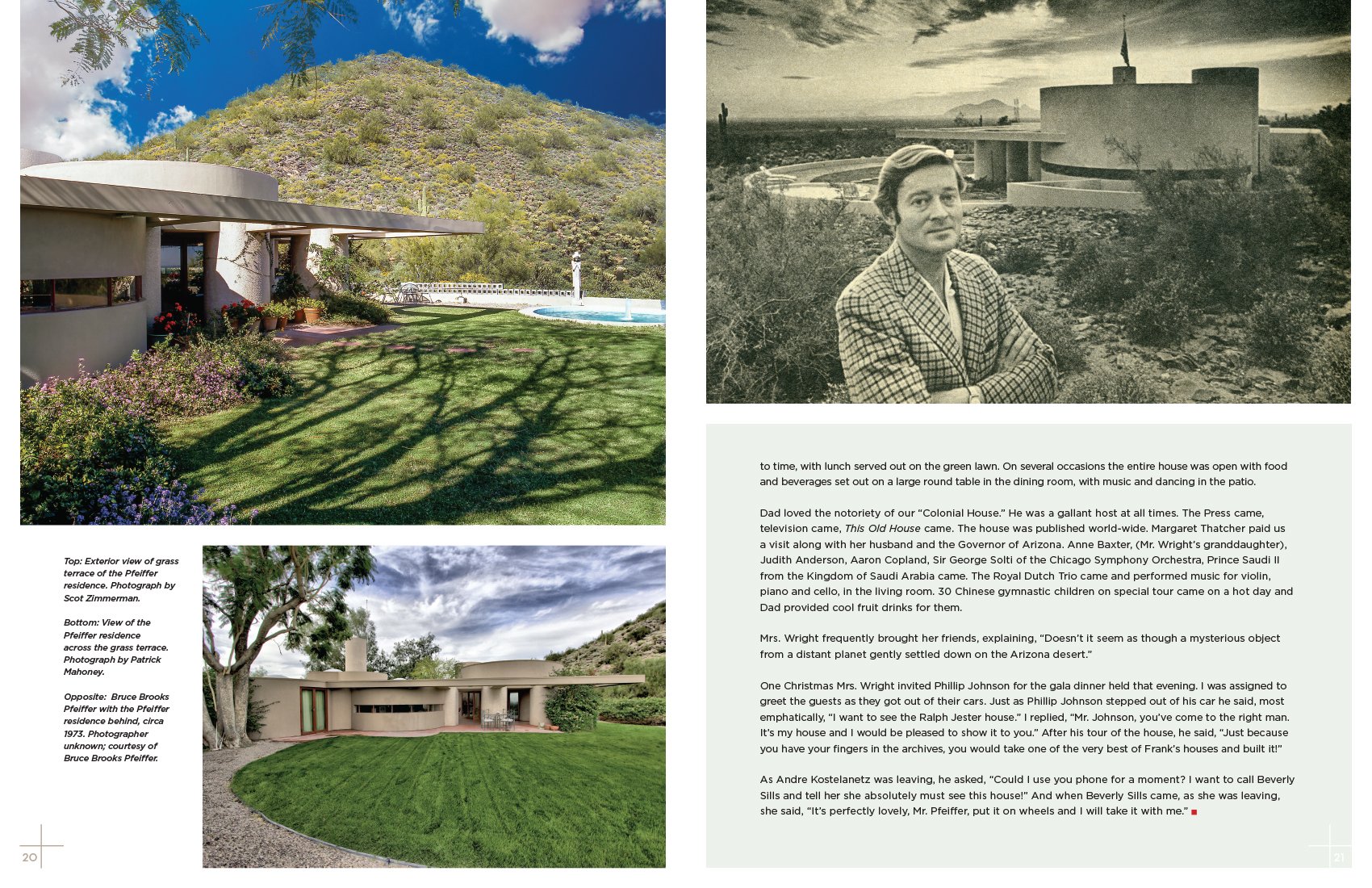 Top: Exterior view of grass terrace of the Pfeiffer residence. Photograph by Scot Zimmerman.

Bottom: View of the Pfeiffer residence across the grass terrace. Photograph by Patrick Mahoney.

Opposite: Bruce Brooks Pfeiffer with the Pfeiffer residence behind, circa 1973. Photographer unknown; courtesy of Bruce Brooks Pfeiffer.

20

to time, with lunch served out on the green lawn. On several occasions the entire house was open with food and beverages set out on a large round table in the dining room, with music and dancing in the patio.

Dad loved the notoriety of our "Colonial House." He was a gallant host at all times. The Press came, television came, This Old House came. The house was published world-wide. Margaret Thatcher paid us a visit along with her husband and the Governor of Arizona. Anne Baxter, (Mr. Wright's granddaughter), Judith Anderson, Aaron Copland, Sir George Solti of the Chicago Symphony Orchestra, Prince Saudi II from the Kingdom of Saudi Arabia came. The Royal Dutch Trio came and performed music for violin, piano and cello, in the living room. 30 Chinese gymnastic children on special tour came on a hot day and Dad provided cool fruit drinks for them.

Mrs. Wright frequently brought her friends, explaining, "Doesn't it seem as though a mysterious object from a distant planet gently settled down on the Arizona desert."

One Christmas Mrs. Wright invited Phillip Johnson for the gala dinner held that evening. I was assigned to greet the guests as they got out of their cars. Just as Phillip Johnson stepped out of his car he said, most emphatically, "I want to see the Ralph Jester house." I replied, "Mr. Johnson, you've come to the right man. It's my house and I would be pleased to show it to you." After his tour of the house, he said, "Just because you have your fingers in the archives, you would take one of the very best of Frank's houses and built it!"

As Andre Kostelanetz was leaving, he asked, "Could I use you phone for a moment? I want to call Beverly Sills and tell her she absolutely must see this house!" And when Beverly Sills came, as she was leaving, she said, "It's perfectly lovely, Mr. Pfeiffer, put it on wheels and I will take it with me."

21